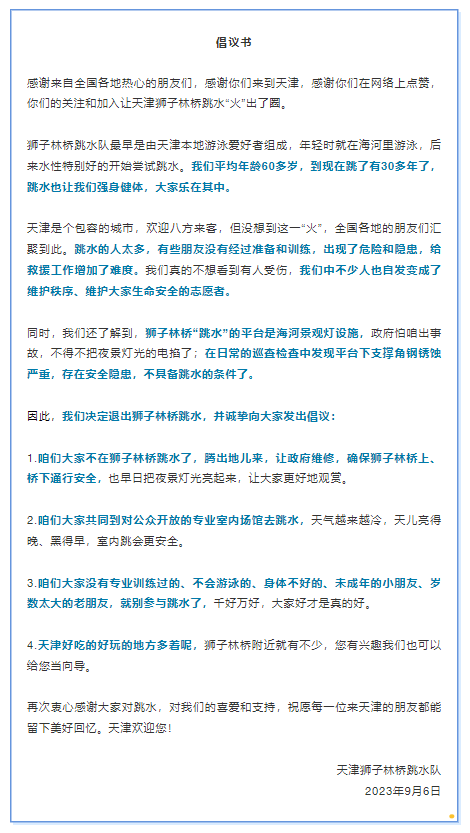 倡议书

感谢来自全国各地热心的朋友们，感谢你们来到天津，感谢你们在网络上点赞，你们的关注和加入让天津狮子林桥跳水“火”出了圈。

狮子林桥跳水队最早是由天津本地游泳爱好者组成，年轻时就在海河里游泳，后来水性特别好的开始尝试跳水。我们平均年龄60多岁，到现在跳了有30多年了，跳水也让我们强身健体，大家乐在其中。

天津是个包容的城市，欢迎八方来客，但没想到这一“火”，全国各地的朋友们汇聚到此。跳水的人太多，有些朋友没有经过准备和训练，出现了危险和隐患，给救援工作增加了难度。我们真的不想看到有人受伤，我们中不少人也自发变成了维护秩序、维护大家生命安全的志愿者。

同时，我们还了解到，狮子林桥“跳水”的平台是海河景观灯设施，政府怕咱出事故，不得不把夜景灯光的电掐了；在日常的巡查检查中发现平台下支撑角钢锈蚀严重，存在安全隐患，不具备跳水的条件了。

因此，我们决定退出狮子林桥跳水，并诚挚向大家发出倡议：

1.咱们大家不在狮子林桥跳水了，腾出地儿来，让政府维修，确保狮子林桥上、桥下通行安全，也早日把夜景灯光亮起来，让大家更好地观赏。

2.咱们大家共同到对公众开放的专业室内场馆去跳水，天气越来越冷，天儿亮得晚、黑得早，室内跳会更安全。

3.咱们大家没有专业训练过的、不会游泳的、身体不好的、未成年的小朋友、岁数太大的老朋友，就别参与跳水了，千好万好，大家好才是真的好。

4.天津好吃的好玩的地方多着呢，狮子林桥附近就有不少，您有兴趣我们也可以给您当向导。

再次衷心感谢大家对跳水，对我们的喜爱和支持，祝愿每一位来天津的朋友都能留下美好回忆。天津欢迎您！

天津狮子林桥跳水队
2023年9月6日